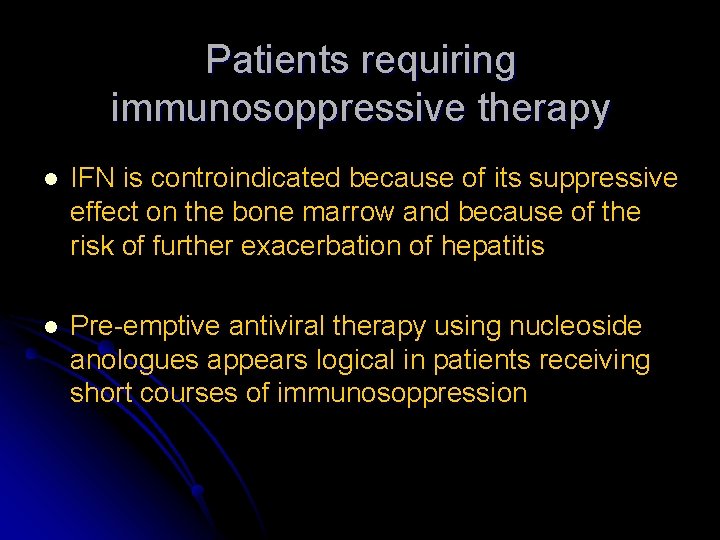 Patients requiring immunosoppressive therapy

- IFN is controindicated because of its suppressive effect on the bone marrow and because of the risk of further exacerbation of hepatitis

- Pre-emptive antiviral therapy using nucleoside anologues appears logical in patients receiving short courses of immunosoppression